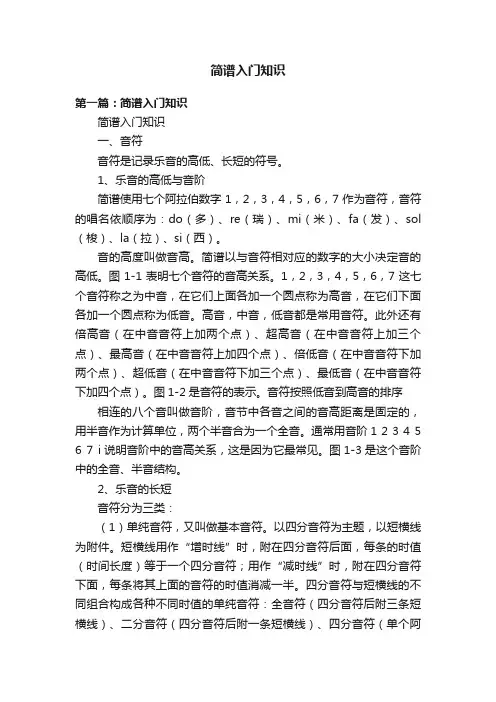 简谱入门知识

第一篇：简谱入门知识

简谱入门知识

一、音符

音符是记录乐音的高低、长短的符号。

1、乐音的高低与音阶

简谱使用七个阿拉伯数字 1，2，3，4，5，6，7 作为音符，音符的唱名依顺序为：do（多）、re（瑞）、mi（米）、fa（发）、sol（梭）、la（拉）、si（西）。

音的高度叫做音高。简谱以与音符相对应的数字的大小决定音的高低。图 1-1 表明七个音符的音高关系。1，2，3，4，5，6，7 这七个音符称之为中音，在它们上面各加一个圆点称为高音，在它们下面各加一个圆点称为低音。高音，中音，低音都是常用音符。此外还有倍高音（在中音音符上加两个点）、超高音（在中音音符上加三个点）、最高音（在中音音符上加四个点）、倍低音（在中音音符下加两个点）、超低音（在中音音符下加三个点）、最低音（在中音音符下加四个点）。图 1-2 是音符的表示。音符按照低音到高音的排序

相连的八个音叫做音阶，音节中各音之间的音高距离是固定的，用半音作为计算单位，两个半音合为一个全音。通常用音阶 1 2 3 4 5 6 7 i 说明音阶中的音高关系，这是因为它最常见。图 1-3 是这个音阶中的全音、半音结构。

2、乐音的长短

音符分为三类：

（1）单纯音符，又叫做基本音符。以四分音符为主题，以短横线为附件。短横线用作“增时线”时，附在四分音符后面，每条的时值（时间长度）等于一个四分音符；用作“减时线”时，附在四分音符下面，每条将其上面的音符的时值消减一半。四分音符与短横线的不同组合构成各种不同时值的单纯音符：全音符（四分音符后附三条短横线）、二分音符（四分音符后附一条短横线）、四分音符（单个阿